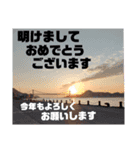 明けまして
おめでとう
ございます

今年もよろしく
お願いします